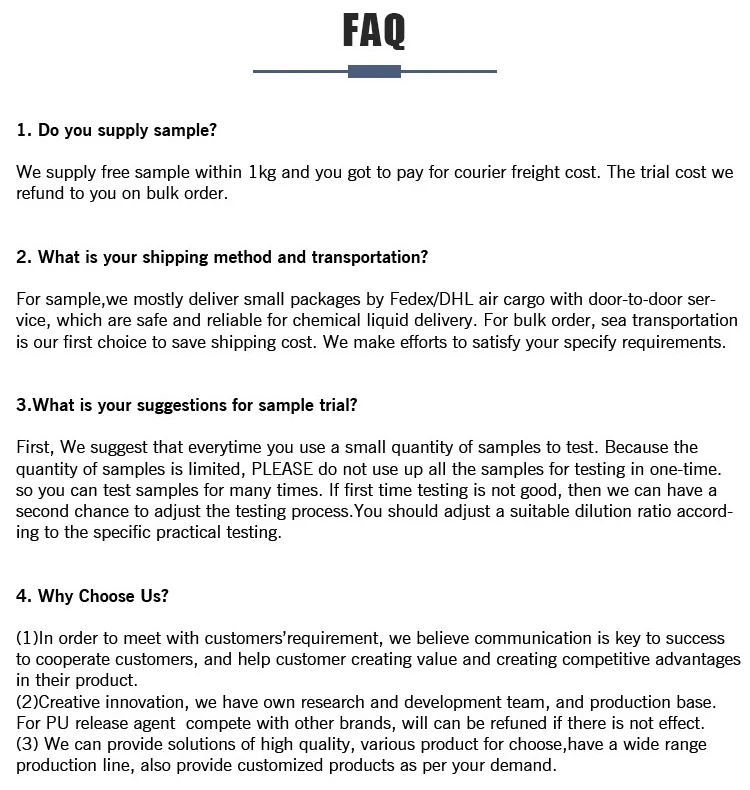 FAQ

1. Do you supply sample?

We supply free sample within 1kg and you got to pay for courier freight cost. The trial cost we refund to you on bulk order.

2. What is your shipping method and transportation?

For sample,we mostly deliver small packages by Fedex/DHL air cargo with door-to-door service, which are safe and reliable for chemical liquid delivery. For bulk order, sea transportation is our first choice to save shipping cost. We make efforts to satisfy your specify requirements.

3.What is your suggestions for sample trial?

First, We suggest that everytime you use a small quantity of samples to test. Because the quantity of samples is limited, PLEASE do not use up all the samples for testing in one-time. so you can test samples for many times. If first time testing is not good, then we can have a second chance to adjust the testing process.You should adjust a suitable dilution ratio according to the specific practical testing.

4. Why Choose Us?

(1)In order to meet with customers'requirement, we believe communication is key to success to cooperate customers, and help customer creating value and creating competitive advantages in their product.
(2)Creative innovation, we have own research and development team, and production base. For PU release agent compete with other brands, will can be refuned if there is not effect.
(3) We can provide solutions of high quality, various product for choose,have a wide range production line, also provide customized products as per your demand.